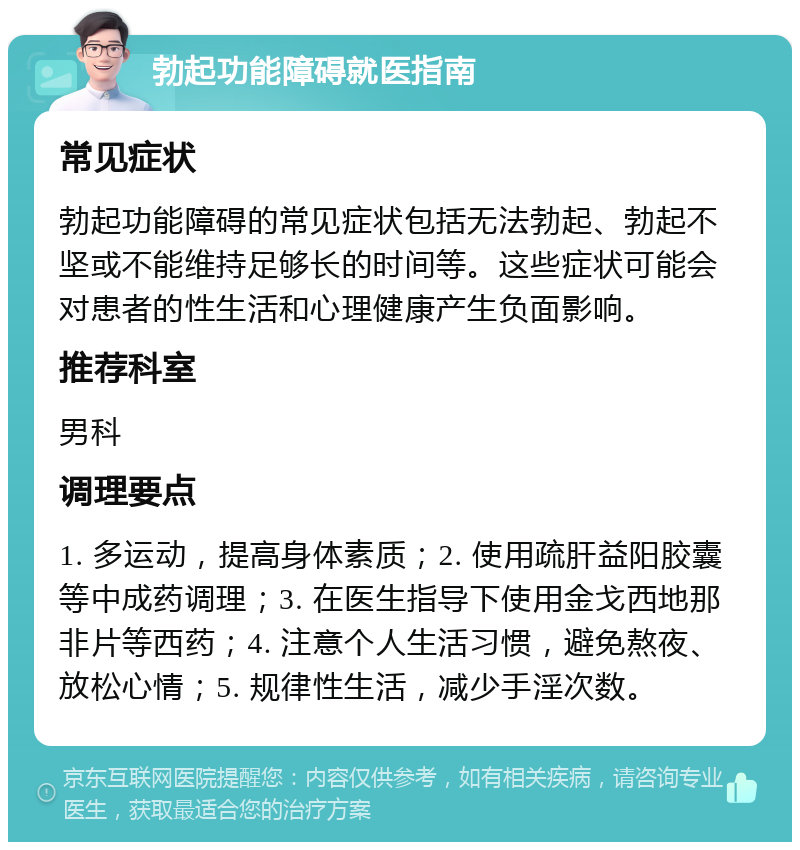 勃起功能障碍就医指南

常见症状

勃起功能障碍的常见症状包括无法勃起、勃起不坚或不能维持足够长的时间等。这些症状可能会对患者的性生活和心理健康产生负面影响。

推荐科室

男科

调理要点

1. 多运动，提高身体素质；2. 使用疏肝益阳胶囊等中成药调理；3. 在医生指导下使用金戈西地那非片等西药；4. 注意个人生活习惯，避免熬夜、放松心情；5. 规律性生活，减少手淫次数。

京东互联网医院提醒您：内容仅供参考，如有相关疾病，请咨询专业医生，获取最适合您的治疗方案